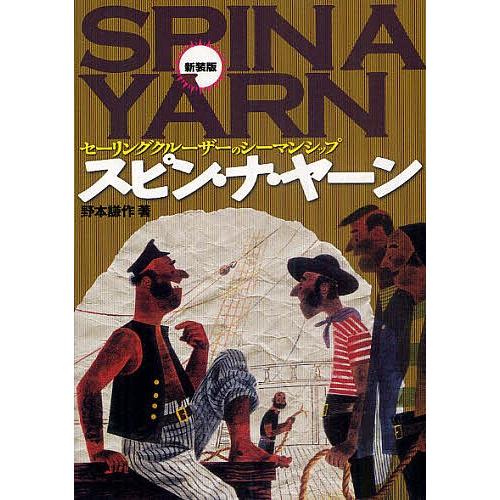 SPIN A YARN

新装版

セーリングクルーザーのシーマンシップ

スピン・ナ・ヤーン

野本謙作 著